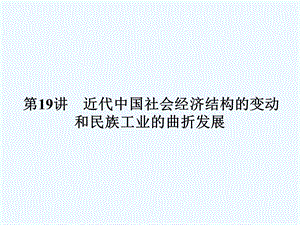 第19讲　近代中国社会经济结构的变动和民族工业的曲折发展